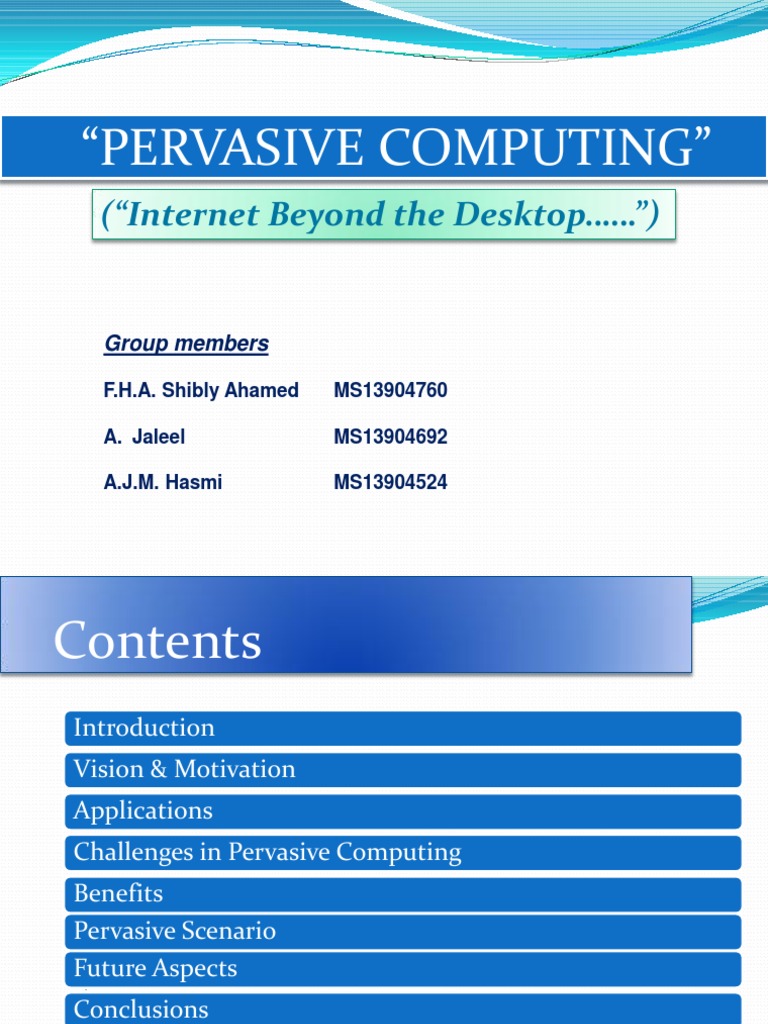 “PERVASIVE COMPUTING”

(“Internet Beyond the Desktop……”)

Group members

F.H.A. Shibly Ahamed MS13904760

A. Jaleel MS13904692

A.J.M. Hasmi MS13904524

Contents

Introduction

Vision & Motivation

Applications

Challenges in Pervasive Computing

Benefits

Pervasive Scenario

Future Aspects

Conclusions